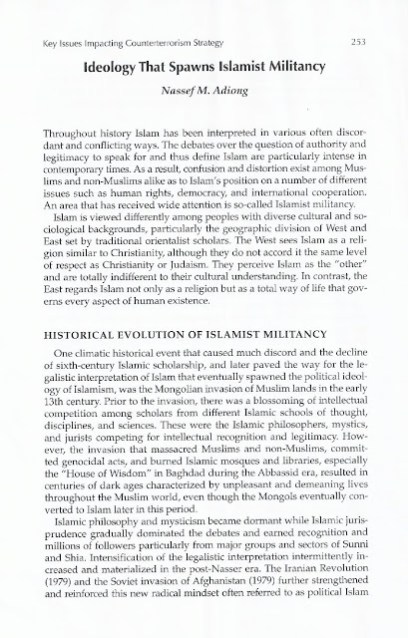 Key Issues Impacting Counterterrorism Strategy 253

Ideology That Spawns Islamist Militancy

Nassef M. Adiong

Throughout history Islam has been interpreted in various often discordant and conflicting ways. The debates over the question of authority and legitimacy to speak for and thus define Islam are particularly intense in contemporary times. As a result, confusion and distortion exist among Muslims and non-Muslims alike as to Islam's position on a number of different issues such as human rights, democracy, and international cooperation. An area that has received wide attention is so-called Islamist militancy.

Islam is viewed differently among peoples with diverse cultural and sociological backgrounds, particularly the geographic division of West and East set by traditional orientalist scholars. The West sees Islam as a religion similar to Christianity, although they do not accord it the same level of respect as Christianity or Judaism. They perceive Islam as the "other" and are totally indifferent to their cultural understanding. In contrast, the East regards Islam not only as a religion but as a total way of life that governs every aspect of human existence.

HISTORICAL EVOLUTION OF ISLAMIST MILITANCY

One climatic historical event that caused much discord and the decline of sixth-century Islamic scholarship, and later paved the way for the legalistic interpretation of Islam that eventually spawned the political ideology of Islamism, was the Mongolian invasion of Muslim lands in the early 13th century. Prior to the invasion, there was a blossoming of intellectual competition among scholars from different Islamic schools of thought, disciplines, and sciences. These were the Islamic philosophers, mystics, and jurists competing for intellectual recognition and legitimacy. However, the invasion that massacred Muslims and non-Muslims, committed genocidal acts, and burned Islamic mosques and libraries, especially the "House of Wisdom" in Baghdad during the Abbassid era, resulted in centuries of dark ages characterized by unpleasant and demeaning lives throughout the Muslim world, even though the Mongols eventually converted to Islam later in this period.

Islamic philosophy and mysticism became dormant while Islamic jurisprudence gradually dominated the debates and earned recognition and millions of followers particularly from major groups and sectors of Sunni and Shia. Intensification of the legalistic interpretation intermittently increased and materialized in the post-Nasser era. The Iranian Revolution (1979) and the Soviet invasion of Afghanistan (1979) further strengthened and reinforced this new radical mindset often referred to as political Islam